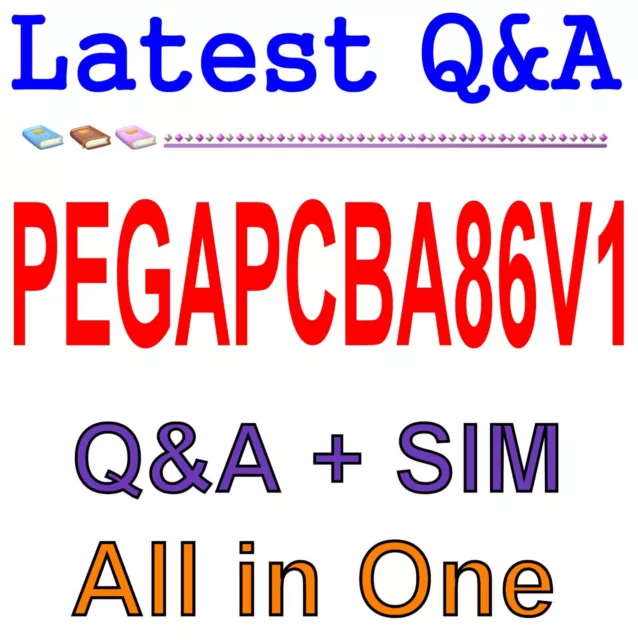 Latest Q&A

PEGAPCBA86V1

Q&A + SIM

All in One